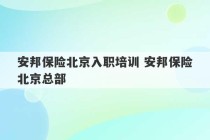 安邦保险北京入职培训 安邦保险北京总部